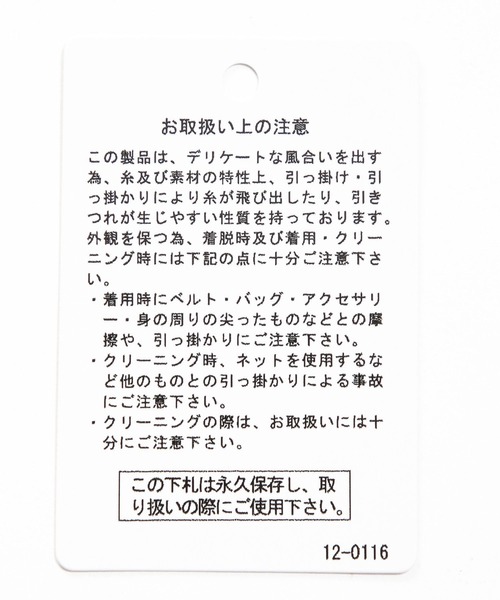 お取扱い上の注意

この製品は、デリケートな風合いを出す為、糸及び素材の特性上、引っ掛け・引っ掛かりにより糸が飛び出したり、引きつれが生じやすい性質を持っております。外観を保つ為、着脱時及び着用・クリーニング時には下記の点に十分ご注意下さい。

・着用時にベルト・バッグ・アクセサリー・身の周りの尖ったものなどとの摩擦や、引っ掛かりにご注意下さい。
・クリーニング時、ネットを使用するなど他のものとの引っ掛かりによる事故にご注意下さい。
・クリーニングの際は、お取扱いには十分にご注意下さい。

この下札は永久保存し、取り扱いの際にご使用下さい。

12-0116